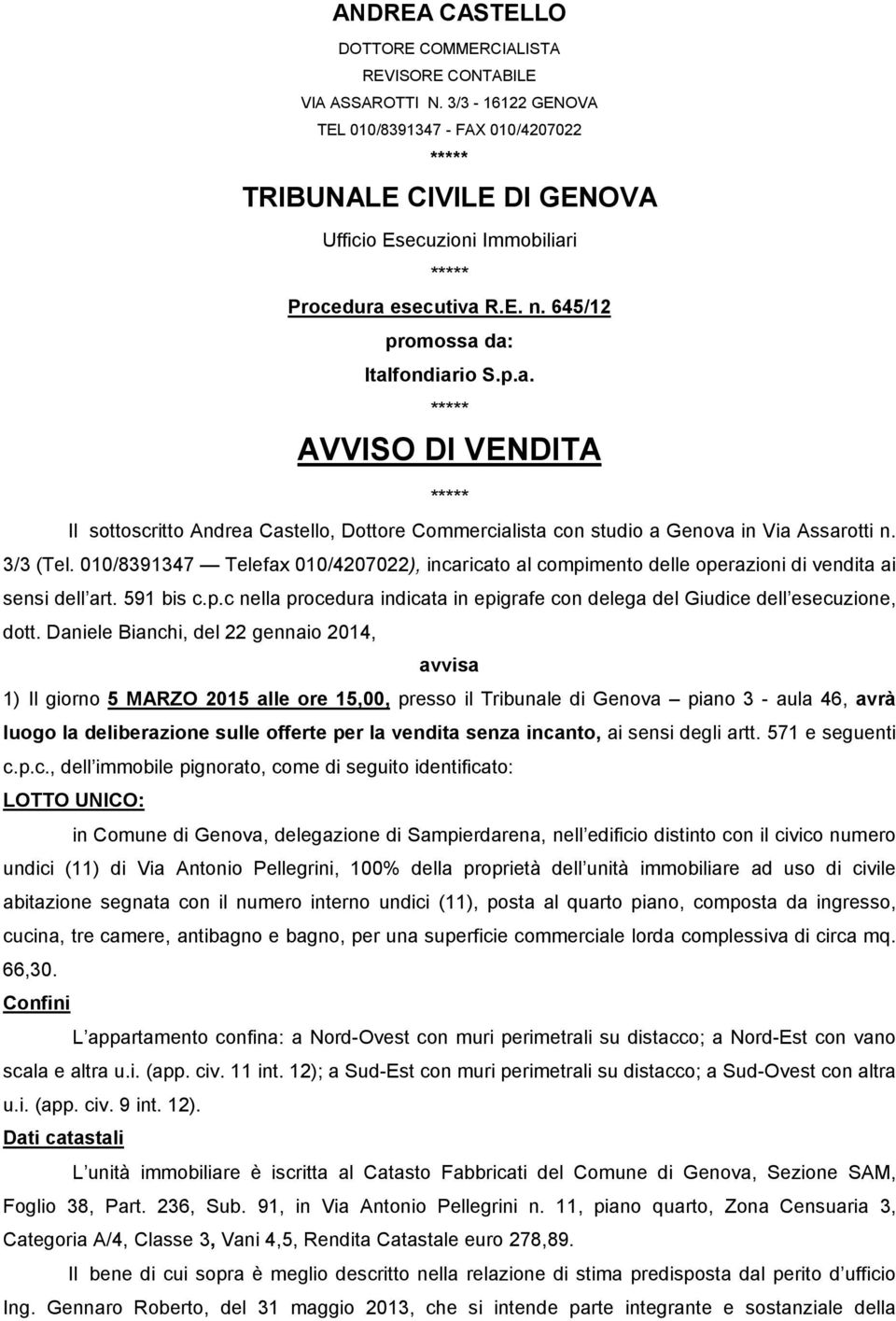 ANDREA CASTELLO

DOTTORE COMMERCIALISTA
REVISORE CONTABILE
VIA ASSAROTTI N. 3/3 - 16122 GENOVA
TEL 010/8391347 - FAX 010/4207022
*****

TRIBUNALE CIVILE DI GENOVA

Ufficio Esecuzioni Immobiliari
*****

Procedura esecutiva R.E. n. 645/12
promossa da:
Italfondiario S.p.a.
*****

AVVISO DI VENDITA

*****

Il sottoscritto Andrea Castello, Dottore Commercialista con studio a Genova in Via Assarotti n. 3/3 (Tel. 010/8391347 — Telefax 010/4207022), incaricato al compimento delle operazioni di vendita ai sensi dell art. 591 bis c.p.c nella procedura indicata in epigrafe con delega del Giudice dell esecuzione, dott. Daniele Bianchi, del 22 gennaio 2014,

avvisa

1) Il giorno 5 MARZO 2015 alle ore 15,00, presso il Tribunale di Genova – piano 3 - aula 46, avrà luogo la deliberazione sulle offerte per la vendita senza incanto, ai sensi degli artt. 571 e seguenti c.p.c., dell immobile pignorato, come di seguito identificato:

LOTTO UNICO:

in Comune di Genova, delegazione di Sampierdarena, nell edificio distinto con il civico numero undici (11) di Via Antonio Pellegrini, 100% della proprietà dell unità immobiliare ad uso di civile abitazione segnata con il numero interno undici (11), posta al quarto piano, composta da ingresso, cucina, tre camere, antibagno e bagno, per una superficie commerciale lorda complessiva di circa mq. 66,30.

Confini

L appartamento confina: a Nord-Ovest con muri perimetrali su distacco; a Nord-Est con vano scala e altra u.i. (app. civ. 11 int. 12); a Sud-Est con muri perimetrali su distacco; a Sud-Ovest con altra u.i. (app. civ. 9 int. 12).

Dati catastali

L unità immobiliare è iscritta al Catasto Fabbricati del Comune di Genova, Sezione SAM, Foglio 38, Part. 236, Sub. 91, in Via Antonio Pellegrini n. 11, piano quarto, Zona Censuaria 3, Categoria A/4, Classe 3, Vani 4,5, Rendita Catastale euro 278,89.

Il bene di cui sopra è meglio descritto nella relazione di stima predisposta dal perito d ufficio Ing. Gennaro Roberto, del 31 maggio 2013, che si intende parte integrante e sostanziale della